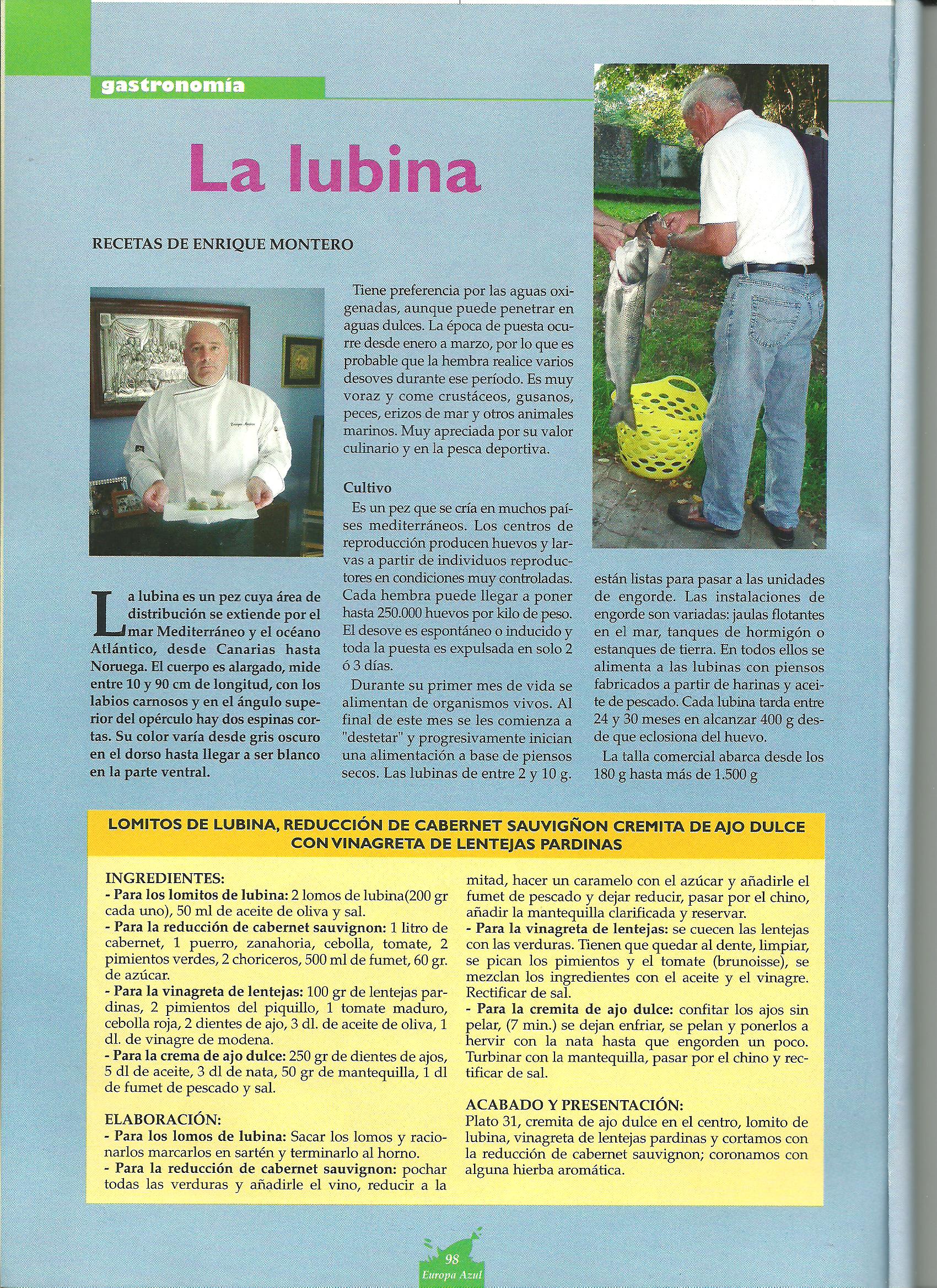 gastronomía

La lubina

RECETAS DE ENRIQUE MONTERO

La lubina es un pez cuya área de distribución se extiende por el mar Mediterráneo y el océano Atlántico, desde Canarias hasta Noruega. El cuerpo es alargado, mide entre 10 y 90 cm de longitud, con los labios carnosos y en el ángulo superior del opérculo hay dos espinas cortas. Su color varía desde gris oscuro en el dorso hasta llegar a ser blanco en la parte ventral.

Tiene preferencia por las aguas oxigenadas, aunque puede penetrar en aguas dulces. La época de puesta ocurre desde enero a marzo, por lo que es probable que la hembra realice varios desoves durante ese período. Es muy voraz y come crustáceos, gusanos, peces, erizos de mar y otros animales marinos. Muy apreciada por su valor culinario y en la pesca deportiva.

Cultivo
Es un pez que se cría en muchos países mediterráneos. Los centros de reproducción producen huevos y larvas a partir de individuos reproductores en condiciones muy controladas. Cada hembra puede llegar a poner hasta 250.000 huevos por kilo de peso. El desove es espontáneo o inducido y toda la puesta es expulsada en solo 2 ó 3 días.

Durante su primer mes de vida se alimentan de organismos vivos. Al final de este mes se les comienza a "destetar" y progresivamente inician una alimentación a base de piensos secos. Las lubinas de entre 2 y 10 g. están listas para pasar a las unidades de engorde. Las instalaciones de engorde son variadas: jaulas flotantes en el mar, tanques de hormigón o estanques de tierra. En todos ellos se alimenta a las lubinas con piensos fabricados a partir de harinas y aceite de pescado. Cada lubina tarda entre 24 y 30 meses en alcanzar 400 g desde que eclosiona del huevo.

La talla comercial abarca desde los 180 g hasta más de 1.500 g

LOMITOS DE LUBINA, REDUCCIÓN DE CABERNET SAUVIGÑON CREMITA DE AJO DULCE CON VINAGRETA DE LENTEJAS PARDINAS

INGREDIENTES:
- Para los lomitos de lubina: 2 lomos de lubina(200 gr cada uno), 50 ml de aceite de oliva y sal.
- Para la reducción de cabernet sauvignon: 1 litro de cabernet, 1 puerro, zanahoria, cebolla, tomate, 2 pimientos verdes, 2 choriceros, 500 ml de fumet, 60 gr. de azúcar.
- Para la vinagreta de lentejas: 100 gr de lentejas pardinas, 2 pimientos del piquillo, 1 tomate maduro, cebolla roja, 2 dientes de ajo, 3 dl. de aceite de oliva, 1 dl. de vinagre de modena.
- Para la crema de ajo dulce: 250 gr de dientes de ajos, 5 dl de aceite, 3 dl de nata, 50 gr de mantequilla, 1 dl de fumet de pescado y sal.

ELABORACIÓN:
- Para los lomos de lubina: Sacar los lomos y racionarlos marcarlos en sartén y terminarlo al horno.
- Para la reducción de cabernet sauvignon: pochar todas las verduras y añadirle el vino, reducir a la mitad, hacer un caramelo con el azúcar y añadirle el fumet de pescado y dejar reducir, pasar por el chino, añadir la mantequilla clarificada y reservar.
- Para la vinagreta de lentejas: se cuecen las lentejas con las verduras. Tienen que quedar al dente, limpiar, se pican los pimientos y el tomate (brunoisse), se mezclan los ingredientes con el aceite y el vinagre. Rectificar de sal.
- Para la cremita de ajo dulce: confitar los ajos sin pelar, (7 min.) se dejan enfriar, se pelan y ponerlos a hervir con la nata hasta que engorden un poco. Turbinar con la mantequilla, pasar por el chino y rectificar de sal.

ACABADO Y PRESENTACIÓN:
Plato 31, cremita de ajo dulce en el centro, lomito de lubina, vinagreta de lentejas pardinas y cortamos con la reducción de cabernet sauvignon; coronamos con alguna hierba aromática.

98
Europa Azul